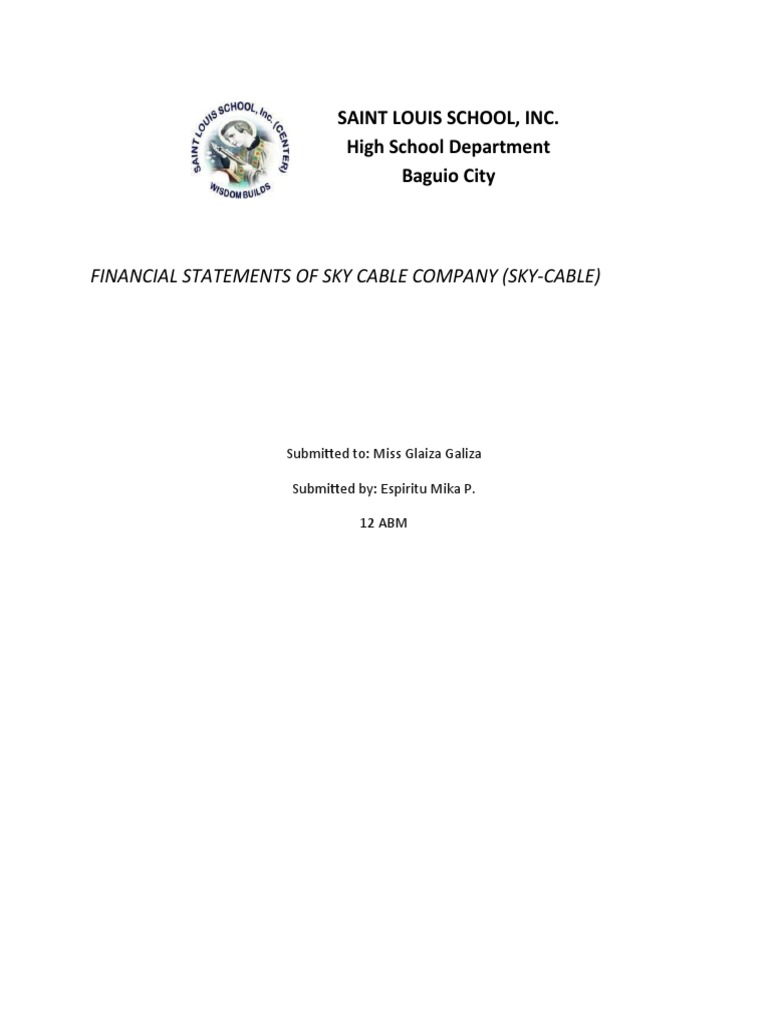 SAINT LOUIS SCHOOL, Inc. (CENTER)
WISDOM BUILDS

SAINT LOUIS SCHOOL, INC.
High School Department
Baguio City

FINANCIAL STATEMENTS OF SKY CABLE COMPANY (SKY-CABLE)

Submitted to: Miss Glaiza Galiza

Submitted by: Espiritu Mika P.

12 ABM